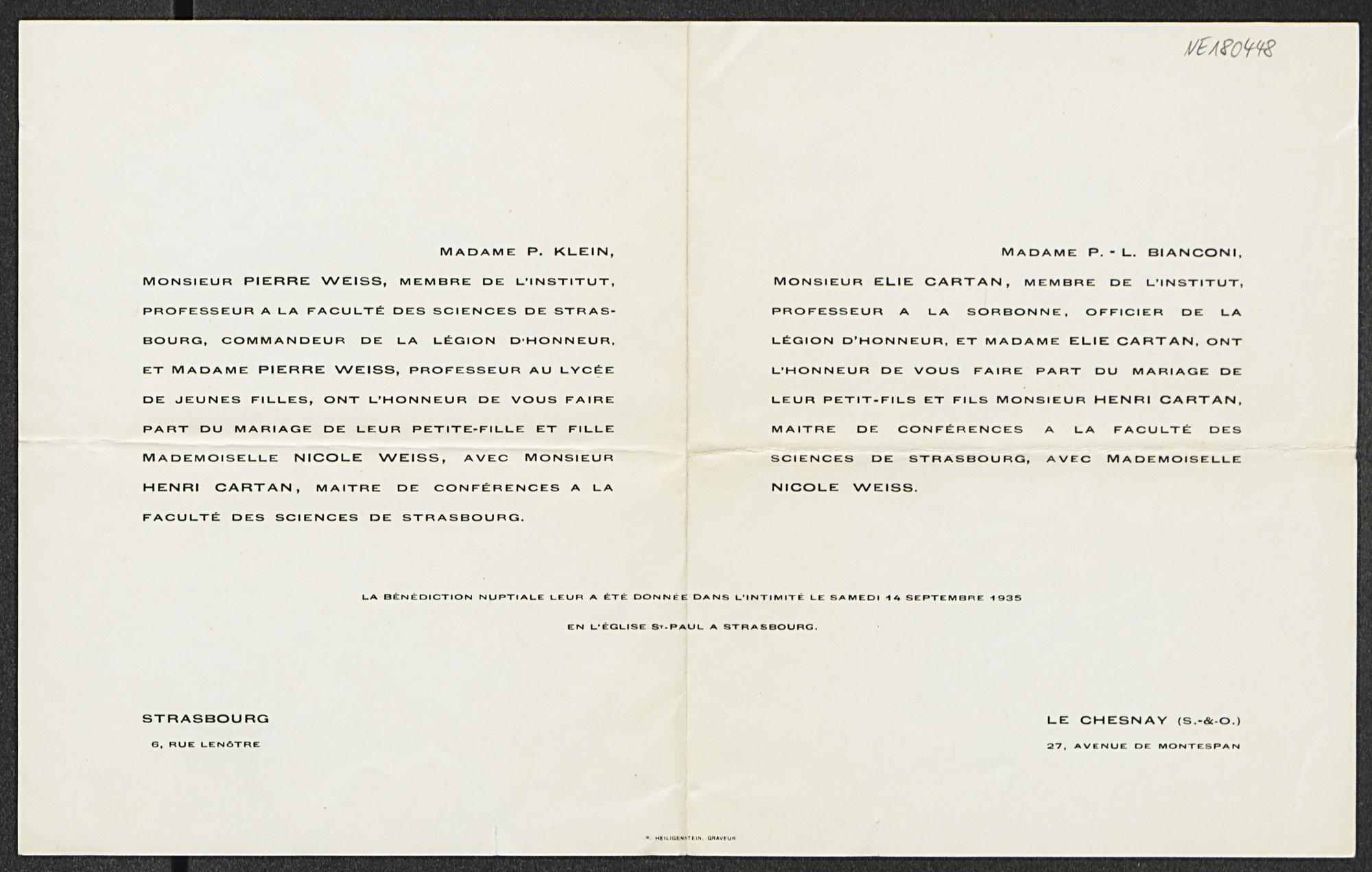 NE180448

MADAME P. KLEIN,

MONSIEUR PIERRE WEISS, MEMBRE DE L'INSTITUT, PROFESSEUR A LA FACULTÉ DES SCIENCES DE STRASBOURG, COMMANDEUR DE LA LÉGION D'HONNEUR, ET MADAME PIERRE WEISS, PROFESSEUR AU LYCÉE DE JEUNES FILLES, ONT L'HONNEUR DE VOUS FAIRE PART DU MARIAGE DE LEUR PETITE-FILLE ET FILLE MADEMOISELLE NICOLE WEISS, AVEC MONSIEUR HENRI CARTAN, MAITRE DE CONFÉRENCES A LA FACULTÉ DES SCIENCES DE STRASBOURG.

MADAME P.-L. BIANCONI,

MONSIEUR ELIE CARTAN, MEMBRE DE L'INSTITUT, PROFESSEUR A LA SORBONNE, OFFICIER DE LA LÉGION D'HONNEUR, ET MADAME ELIE CARTAN, ONT L'HONNEUR DE VOUS FAIRE PART DU MARIAGE DE LEUR PETIT-FILS ET FILS MONSIEUR HENRI CARTAN, MAITRE DE CONFÉRENCES A LA FACULTÉ DES SCIENCES DE STRASBOURG, AVEC MADEMOISELLE NICOLE WEISS.

LA BÉNÉDICTION NUPTIALE LEUR A ÉTÉ DONNÉE DANS L'INTIMITÉ LE SAMEDI 14 SEPTEMBRE 1935

EN L'ÉGLISE ST-PAUL A STRASBOURG.

STRASBOURG
6, RUE LENÔTRE

LE CHESNAY (S.-&-O.)
27, AVENUE DE MONTESPAN

R. HEILIGENSTEIN, GRAVEUR